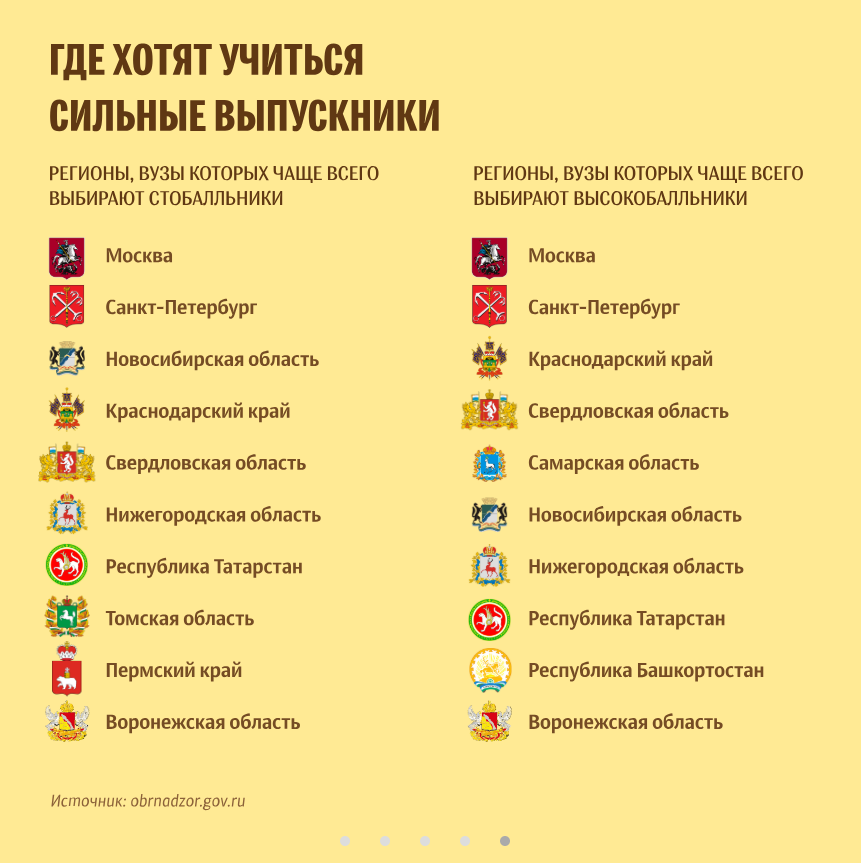 ГДЕ ХОТЯТ УЧИТЬСЯ СИЛЬНЫЕ ВЫПУСКНИКИ

РЕГИОНЫ, ВУЗЫ КОТОРЫХ ЧАЩЕ ВСЕГО ВЫБИРАЮТ СТОБАЛЛЬНИКИ

Москва
Санкт-Петербург
Новосибирская область
Краснодарский край
Свердловская область
Нижегородская область
Республика Татарстан
Томская область
Пермский край
Воронежская область

РЕГИОНЫ, ВУЗЫ КОТОРЫХ ЧАЩЕ ВСЕГО ВЫБИРАЮТ ВЫСОКОБАЛЛЬНИКИ

Москва
Санкт-Петербург
Краснодарский край
Свердловская область
Самарская область
Новосибирская область
Нижегородская область
Республика Татарстан
Республика Башкортостан
Воронежская область

Источник: obrnadzor.gov.ru